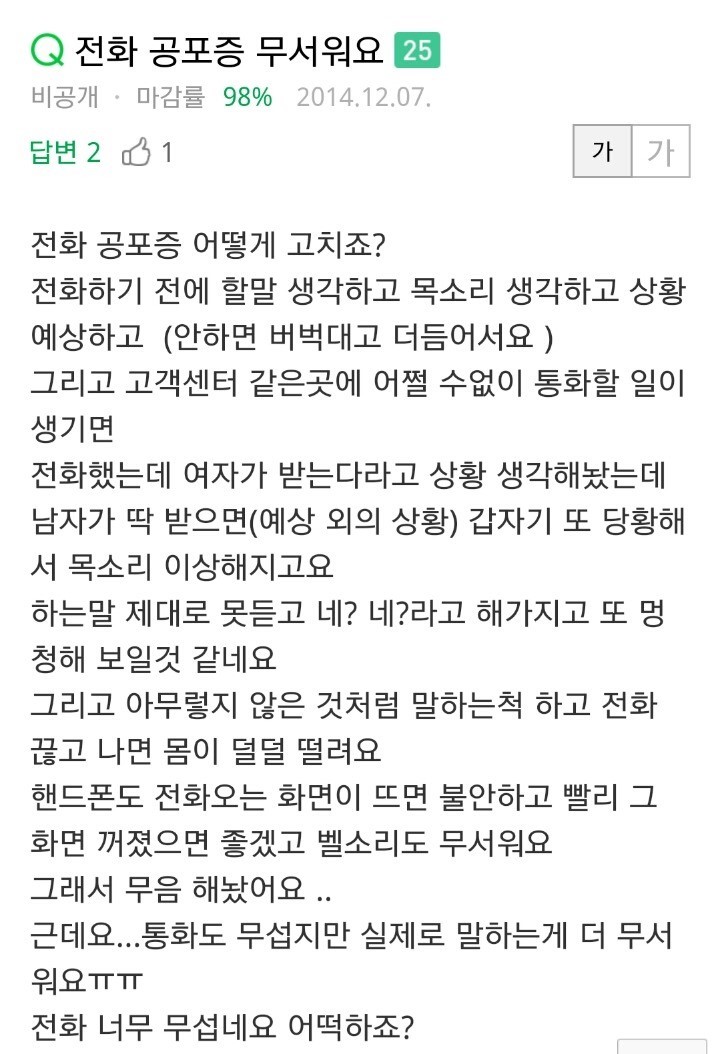 Q 전화 공포증 무서워요 25

비공개 · 마감률 98% 2014.12.07.

답변 2 1

가 가

전화 공포증 어떻게 고치죠?
전화하기 전에 할말 생각하고 목소리 생각하고 상황 예상하고 (안하면 버벅대고 더듬어서요 )
그리고 고객센터 같은곳에 어쩔 수없이 통화할 일이 생기면
전화했는데 여자가 받는다라고 상황 생각해놨는데 남자가 딱 받으면(예상 외의 상황) 갑자기 또 당황해서 목소리 이상해지고요
하는말 제대로 못듣고 네? 네?라고 해가지고 또 멍청해 보일것 같네요
그리고 아무렇지 않은 것처럼 말하는척 하고 전화 끊고 나면 몸이 덜덜 떨려요
핸드폰도 전화오는 화면이 뜨면 불안하고 빨리 그 화면 꺼졌으면 좋겠고 벨소리도 무서워요
그래서 무음 해놨어요 ..
근데요...통화도 무섭지만 실제로 말하는게 더 무서워요ㅠㅠ
전화 너무 무섭네요 어떡하죠?